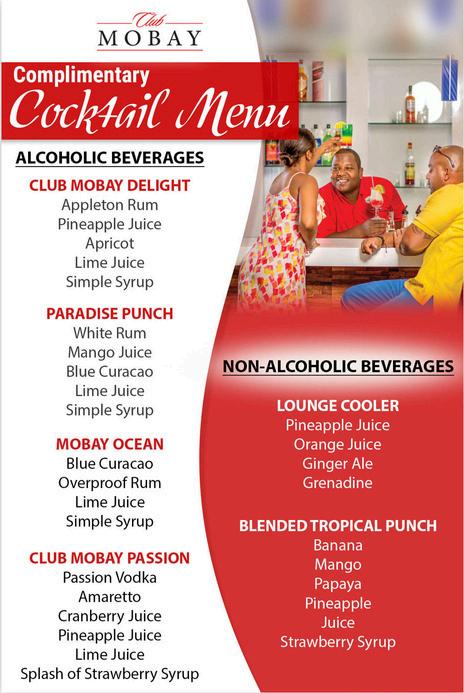 Club
MOBAY

Complimentary
Cocktail Menu

ALCOHOLIC BEVERAGES

CLUB MOBAY DELIGHT
Appleton Rum
Pineapple Juice
Apricot
Lime Juice
Simple Syrup

PARADISE PUNCH
White Rum
Mango Juice
Blue Curacao
Lime Juice
Simple Syrup

MOBAY OCEAN
Blue Curacao
Overproof Rum
Lime Juice
Simple Syrup

CLUB MOBAY PASSION
Passion Vodka
Amaretto
Cranberry Juice
Pineapple Juice
Lime Juice
Splash of Strawberry Syrup

NON-ALCOHOLIC BEVERAGES

LOUNGE COOLER
Pineapple Juice
Orange Juice
Ginger Ale
Grenadine

BLENDED TROPICAL PUNCH
Banana
Mango
Papaya
Pineapple
Juice
Strawberry Syrup